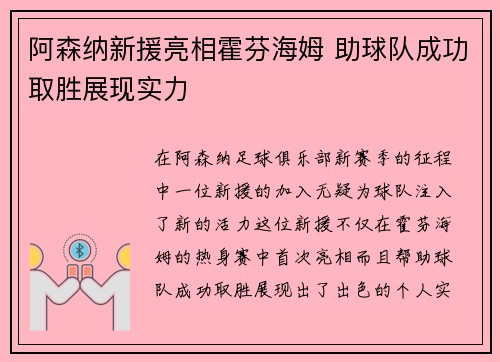 阿森纳新援亮相霍芬海姆 助球队成功取胜展现实力

在阿森纳足球俱乐部新赛季的征程中一位新援的加入无疑为球队注入了新的活力这位新援不仅在霍芬海姆的热身赛中首次亮相而且帮助球队成功取胜展现出了出色的个人实